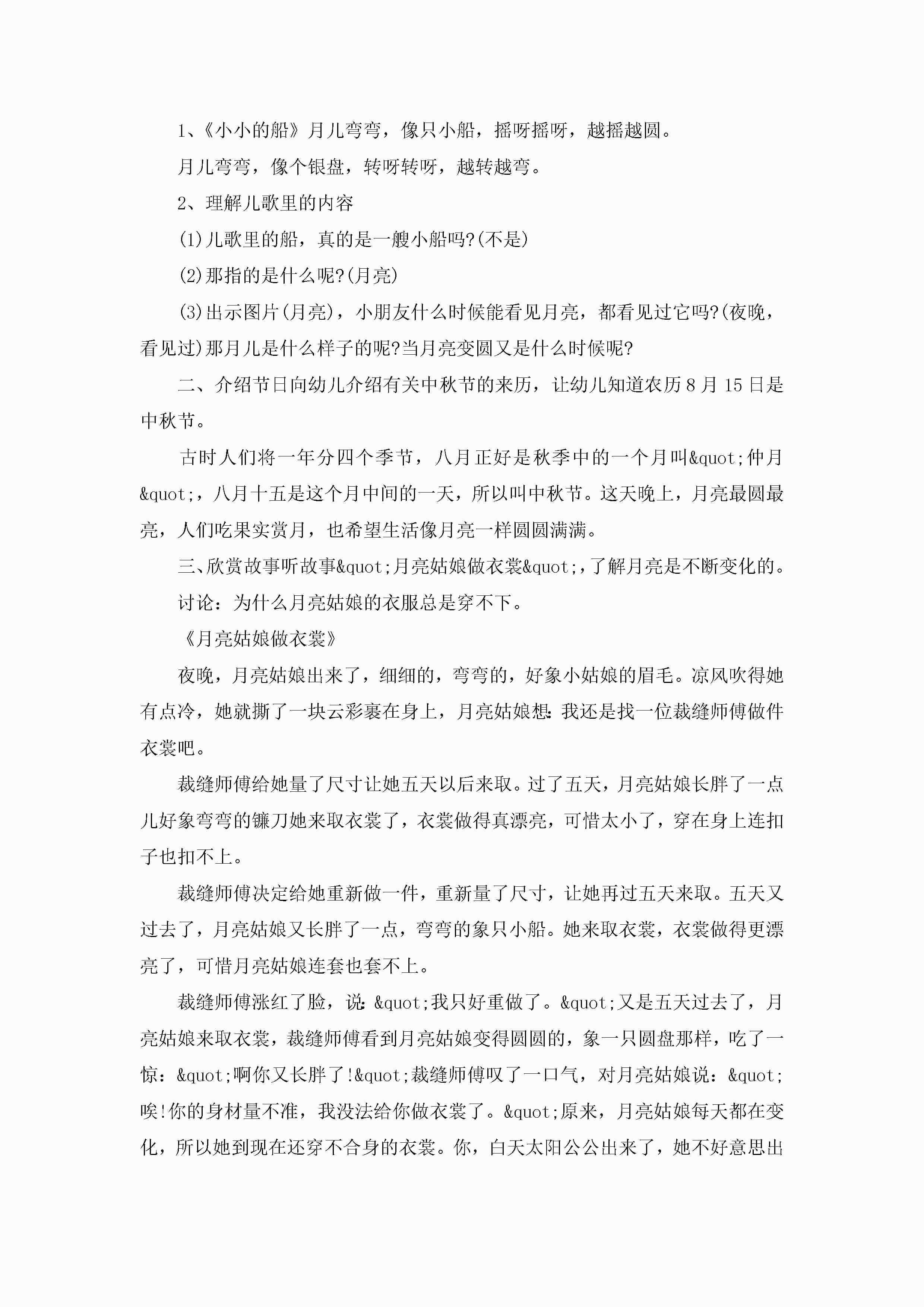 1、《小小的船》月儿弯弯，像只小船，摇呀摇呀，越摇越圆。

月儿弯弯，像个银盘，转呀转呀，越转越弯。

2、理解儿歌里的内容

(1)儿歌里的船，真的是一艘小船吗?(不是)

(2)那指的是什么呢?(月亮)

(3)出示图片(月亮)，小朋友什么时候能看见月亮，都看见过它吗?(夜晚，看见过)那月儿是什么样子的呢?当月亮变圆又是什么时候呢?

二、介绍节日向幼儿介绍有关中秋节的来历，让幼儿知道农历8月15日是中秋节。

古时人们将一年分四个季节，八月正好是秋季中的一个月叫&quot;仲月&quot;，八月十五是这个月中间的一天，所以叫中秋节。这天晚上，月亮最圆最亮，人们吃果实赏月，也希望生活像月亮一样圆圆满满。

三、欣赏故事听故事&quot;月亮姑娘做衣裳&quot;,了解月亮是不断变化的。

讨论：为什么月亮姑娘的衣服总是穿不下。

《月亮姑娘做衣裳》

夜晚，月亮姑娘出来了，细细的，弯弯的，好象小姑娘的眉毛。凉风吹得她有点冷，她就撕了一块云彩裹在身上，月亮姑娘想:我还是找一位裁缝师傅做件衣裳吧。

裁缝师傅给她量了尺寸让她五天以后来取。过了五天，月亮姑娘长胖了一点儿好象弯弯的镰刀她来取衣裳了，衣裳做得真漂亮，可惜太小了，穿在身上连扣子也扣不上。

裁缝师傅决定给她重新做一件，重新量了尺寸，让她再过五天来取。五天又过去了，月亮姑娘又长胖了一点，弯弯的象只小船。她来取衣裳，衣裳做得更漂亮了，可惜月亮姑娘连套也套不上。

裁缝师傅涨红了脸，说：&quot;我只好重做了。&quot;又是五天过去了，月亮姑娘来取衣裳，裁缝师傅看到月亮姑娘变得圆圆的，象一只圆盘那样，吃了一惊：&quot;啊你又长胖了!&quot;裁缝师傅叹了一口气，对月亮姑娘说：&quot;唉!你的身材量不准，我没法给你做衣裳了。&quot;原来，月亮姑娘每天都在变化，所以她到现在还穿不合身的衣裳。你，白天太阳公公出来了，她不好意思出